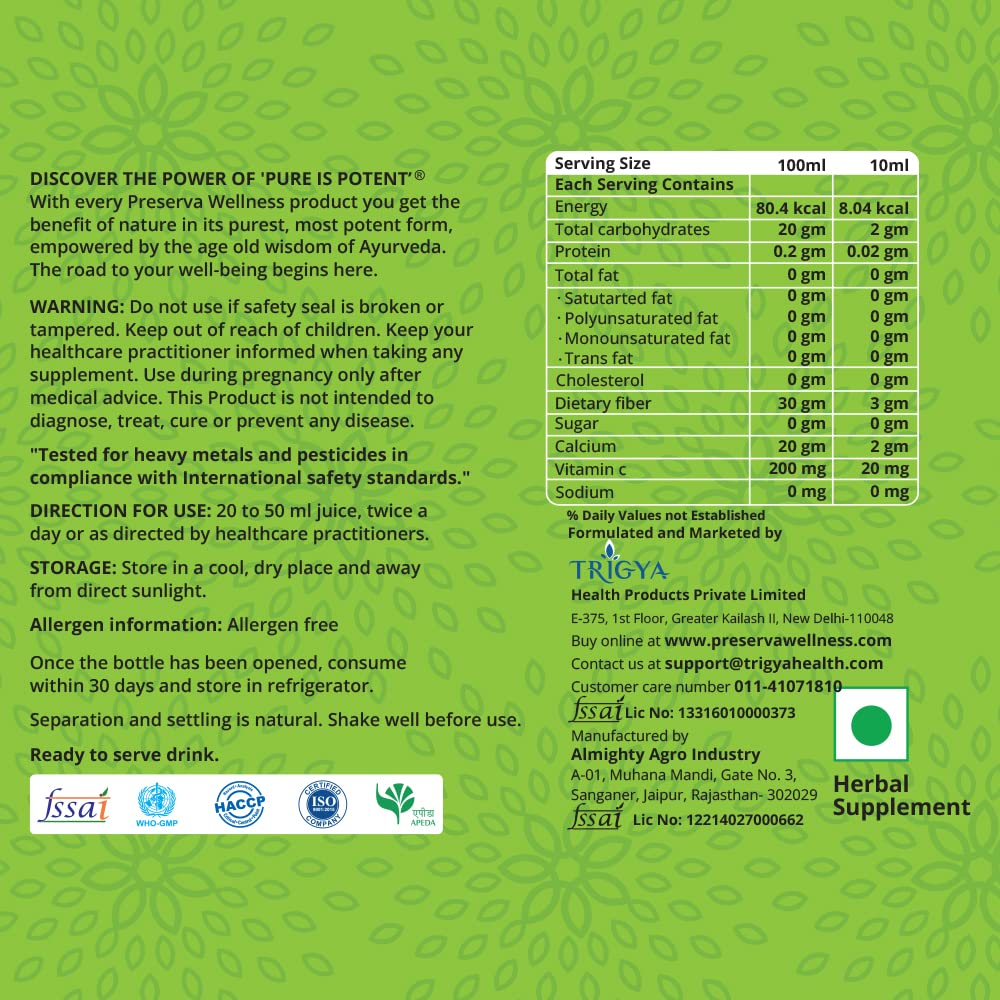 DISCOVER THE POWER OF 'PURE IS POTENT'®
With every Preserva Wellness product you get the benefit of nature in its purest, most potent form, empowered by the age old wisdom of Ayurveda. The road to your well-being begins here.

WARNING: Do not use if safety seal is broken or tampered. Keep out of reach of children. Keep your healthcare practitioner informed when taking any supplement. Use during pregnancy only after medical advice. This Product is not intended to diagnose, treat, cure or prevent any disease.

"Tested for heavy metals and pesticides in compliance with International safety standards."

DIRECTION FOR USE: 20 to 50 ml juice, twice a day or as directed by healthcare practitioners.

STORAGE: Store in a cool, dry place and away from direct sunlight.

Allergen information: Allergen free

Once the bottle has been opened, consume within 30 days and store in refrigerator.

Separation and settling is natural. Shake well before use.

Ready to serve drink.

fssai WHO-GMP HACCP CERTIFIED ISO 9001:2015 COMPANY एपीडा APEDA

| Serving Size | 100ml | 10ml |
|---|---|---|
| Each Serving Contains | | |
| Energy | 80.4 kcal | 8.04 kcal |
| Total carbohydrates | 20 gm | 2 gm |
| Protein | 0.2 gm | 0.02 gm |
| Total fat | 0 gm | 0 gm |
| · Satutarted fat | 0 gm | 0 gm |
| · Polyunsaturated fat | 0 gm | 0 gm |
| · Monounsaturated fat | 0 gm | 0 gm |
| · Trans fat | 0 gm | 0 gm |
| Cholesterol | 0 gm | 0 gm |
| Dietary fiber | 30 gm | 3 gm |
| Sugar | 0 gm | 0 gm |
| Calcium | 20 gm | 2 gm |
| Vitamin c | 200 mg | 20 mg |
| Sodium | 0 mg | 0 mg |

% Daily Values not Established
Formulated and Marketed by
TRIGYA
Health Products Private Limited
E-375, 1st Floor, Greater Kailash II, New Delhi-110048
Buy online at www.preservawellness.com
Contact us at support@trigyahealth.com
Customer care number 011-41071810
fssai Lic No: 13316010000373
Manufactured by
Almighty Agro Industry
A-01, Muhana Mandi, Gate No. 3, Sanganer, Jaipur, Rajasthan- 302029
fssai Lic No: 12214027000662

Herbal Supplement